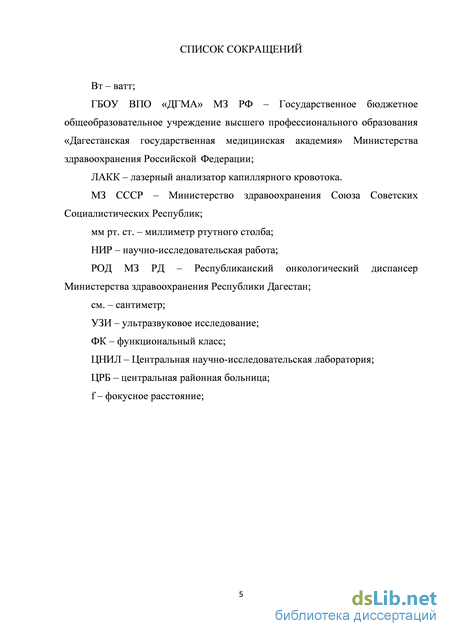 СПИСОК СОКРАЩЕНИЙ

Вт – ватт;

ГБОУ ВПО «ДГМА» МЗ РФ – Государственное бюджетное общеобразовательное учреждение высшего профессионального образования «Дагестанская государственная медицинская академия» Министерства здравоохранения Российской Федерации;

ЛАКК – лазерный анализатор капиллярного кровотока.

МЗ СССР – Министерство здравоохранения Союза Советских Социалистических Республик;

мм рт. ст. – миллиметр ртутного столба;

НИР – научно-исследовательская работа;

РОД МЗ РД – Республиканский онкологический диспансер Министерства здравоохранения Республики Дагестан;

см. – сантиметр;

УЗИ – ультразвуковое исследование;

ФК – функциональный класс;

ЦНИЛ – Центральная научно-исследовательская лаборатория;

ЦРБ – центральная районная больница;

f – фокусное расстояние;

5

dsLib.net
библиотека диссертаций